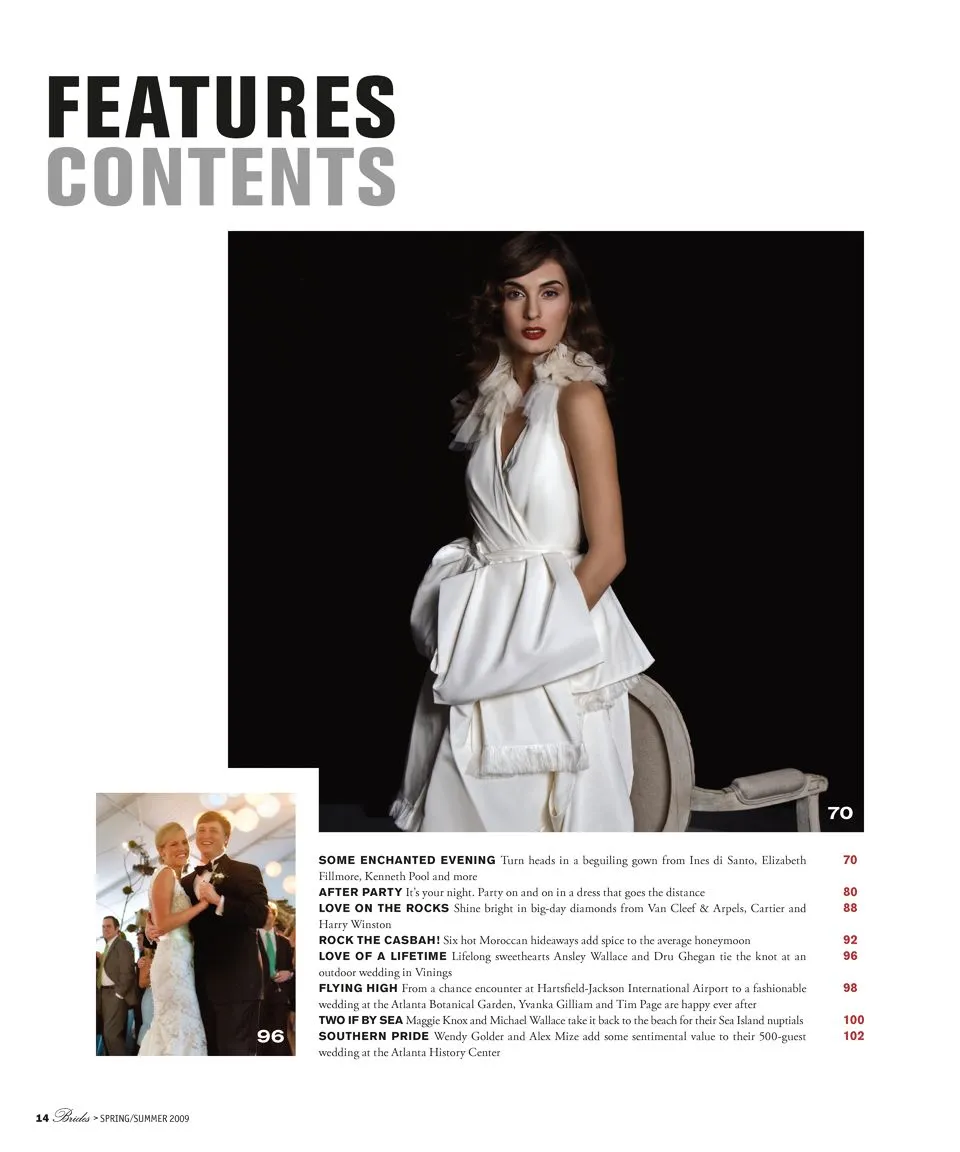 FEATURES
CONTENTS

70

96

SOME ENCHANTED EVENING Turn heads in a beguiling gown from Ines di Santo, Elizabeth Fillmore, Kenneth Pool and more 70
AFTER PARTY It's your night. Party on and on in a dress that goes the distance 80
LOVE ON THE ROCKS Shine bright in big-day diamonds from Van Cleef & Arpels, Cartier and Harry Winston 88
ROCK THE CASBAH! Six hot Moroccan hideaways add spice to the average honeymoon 92
LOVE OF A LIFETIME Lifelong sweethearts Ansley Wallace and Dru Ghegan tie the knot at an outdoor wedding in Vinings 96
FLYING HIGH From a chance encounter at Hartsfield-Jackson International Airport to a fashionable wedding at the Atlanta Botanical Garden, Yvanka Gilliam and Tim Page are happy ever after 98
TWO IF BY SEA Maggie Knox and Michael Wallace take it back to the beach for their Sea Island nuptials 100
SOUTHERN PRIDE Wendy Golder and Alex Mize add some sentimental value to their 500-guest wedding at the Atlanta History Center 102

14 Brides > SPRING/SUMMER 2009